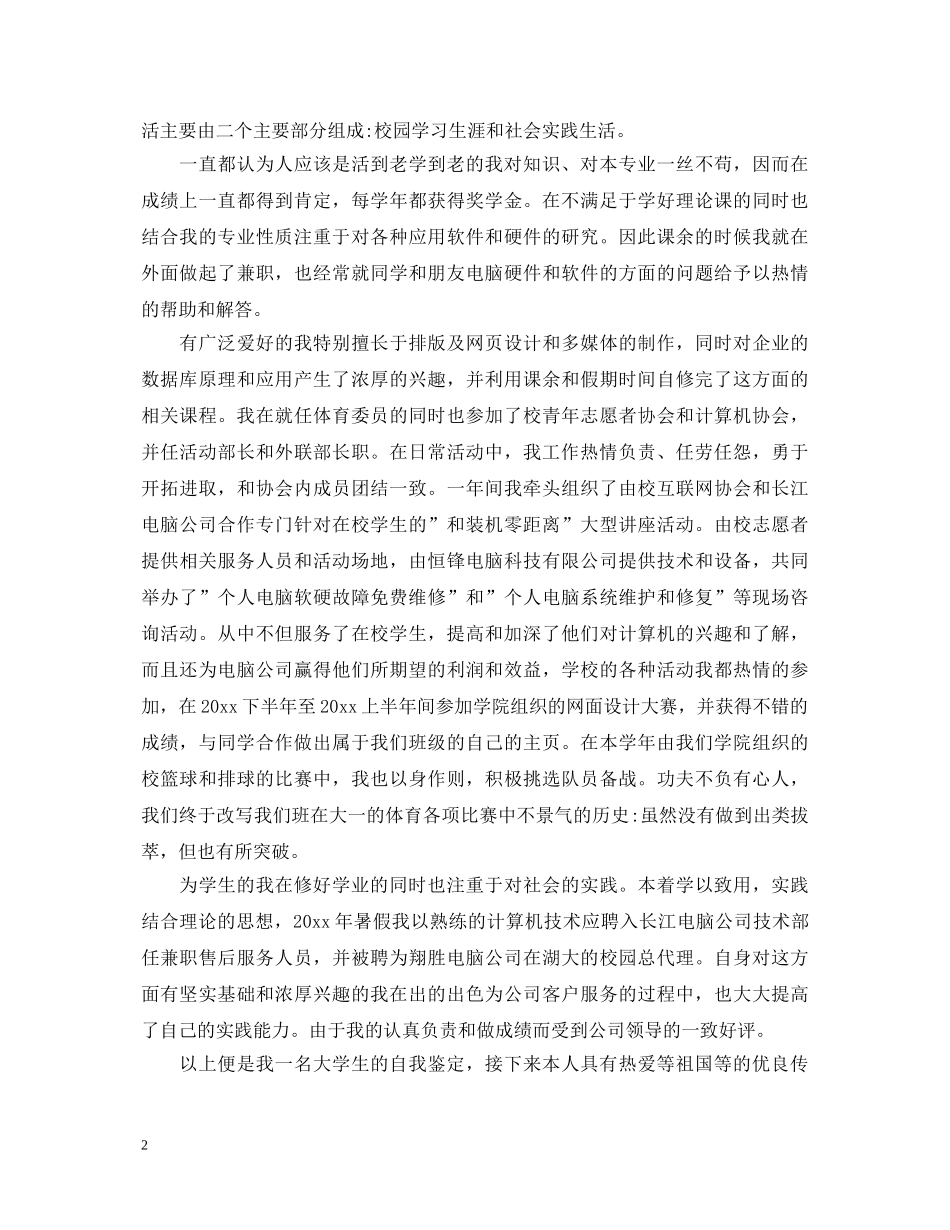 活主要由二个主要部分组成:校园学习生涯和社会实践生活。

一直都认为人应该是活到老学到老的我对知识、对本专业一丝不苟，因而在成绩上一直都得到肯定，每学年都获得奖学金。在不满足于学好理论课的同时也结合我的专业性质注重于对各种应用软件和硬件的研究。因此课余的时候我就在外面做起了兼职，也经常就同学和朋友电脑硬件和软件的方面的问题给予以热情的帮助和解答。

有广泛爱好的我特别擅长于排版及网页设计和多媒体的制作，同时对企业的数据库原理和应用产生了浓厚的兴趣，并利用课余和假期时间自修完了这方面的相关课程。我在就任体育委员的同时也参加了校青年志愿者协会和计算机协会，并任活动部长和外联部长职。在日常活动中，我工作热情负责、任劳任怨，勇于开拓进取，和协会内成员团结一致。一年间我牵头组织了由校互联网协会和长江电脑公司合作专门针对在校学生的”和装机零距离”大型讲座活动。由校志愿者提供相关服务人员和活动场地，由恒锋电脑科技有限公司提供技术和设备，共同举办了”个人电脑软硬故障免费维修”和”个人电脑系统维护和修复”等现场咨询活动。从中不但服务了在校学生，提高和加深了他们对计算机的兴趣和了解，而且还为电脑公司赢得他们所期望的利润和效益，学校的各种活动我都热情的参加，在20xx下半年至20xx上半年间参加学院组织的网面设计大赛，并获得不错的成绩，与同学合作做出属于我们班级的自己的主页。在本学年由我们学院组织的校篮球和排球的比赛中，我也以身作则，积极挑选队员备战。功夫不负有心人，我们终于改写我们班在大一的体育各项比赛中不景气的历史:虽然没有做到出类拔萃，但也有所突破。

为学生的我在修好学业的同时也注重于对社会的实践。本着学以致用，实践结合理论的思想，20xx年暑假我以熟练的计算机技术应聘入长江电脑公司技术部任兼职售后服务人员，并被聘为翔胜电脑公司在湖大的校园总代理。自身对这方面有坚实基础和浓厚兴趣的我在出的出色为公司客户服务的过程中，也大大提高了自己的实践能力。由于我的认真负责和做成绩而受到公司领导的一致好评。

以上便是我一名大学生的自我鉴定，接下来本人具有热爱等祖国等的优良传

2